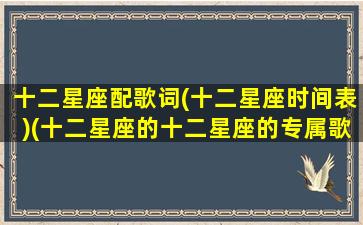 十二星座配歌词(十二星座时间表)(十二星座的十二星座的专属歌